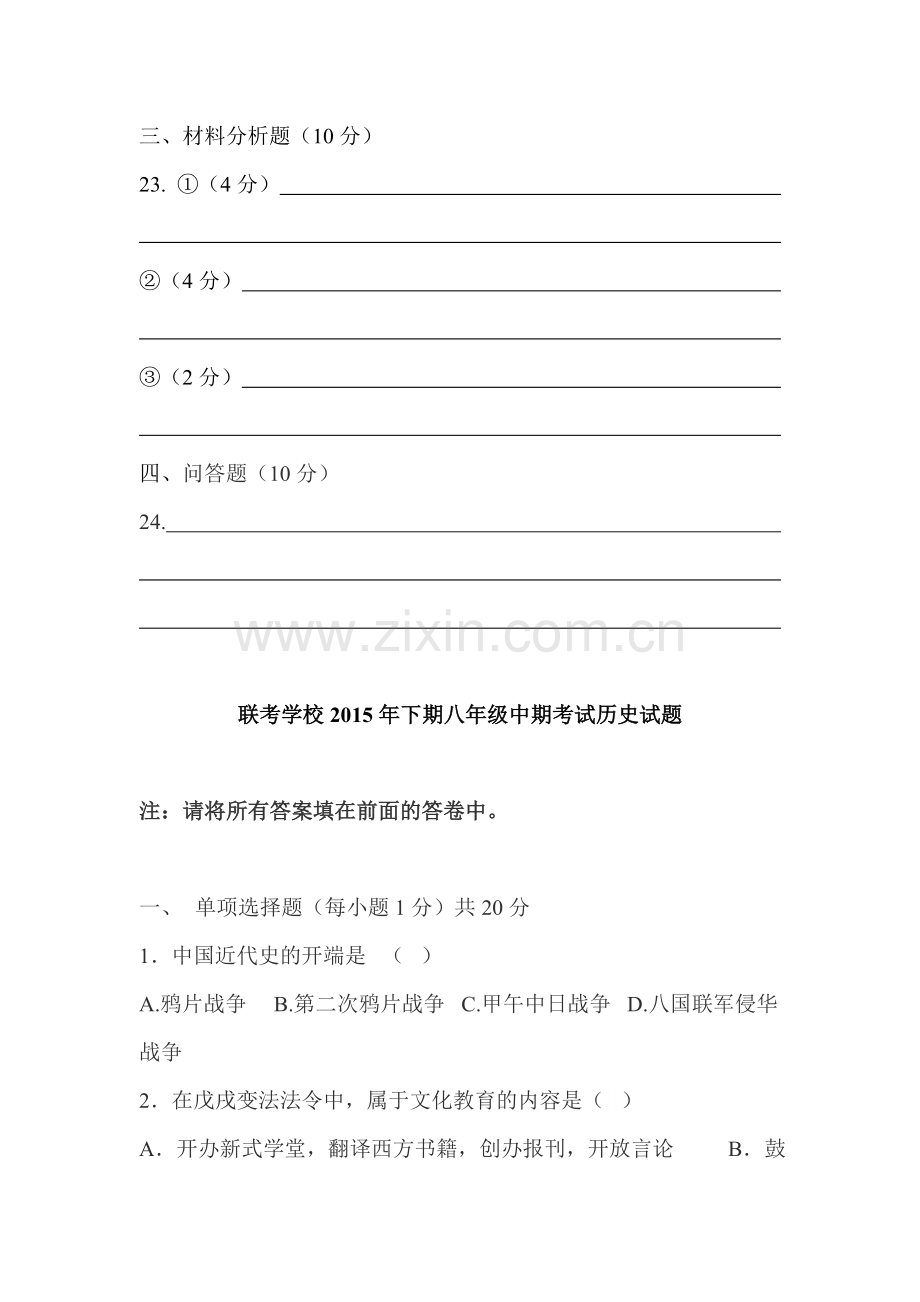 三、材料分析题（10分）

23. ①（4分）____

____

②（4分）____

____

③（2分）____

____

四、问答题（10分）

24.____

____

____

联考学校2015年下期八年级中期考试历史试题

注：请将所有答案填在前面的答卷中。

一、 单项选择题（每小题1分）共20分

1．中国近代史的开端是 （ ）

A.鸦片战争 B.第二次鸦片战争 C.甲午中日战争 D.八国联军侵华战争

2．在戊戌变法法令中，属于文化教育的内容是（ ）

A．开办新式学堂，翻译西方书籍，创办报刊，开放言论 B．鼓

www.zixin.com.cn